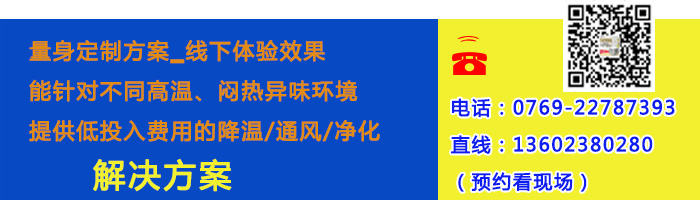 量身定制方案_线下体验效果
能针对不同高温、闷热异味环境
提供低投入费用的降温/通风/净化
解决方案

电话：0769-22787393
直线：13602380280
（预约看现场）